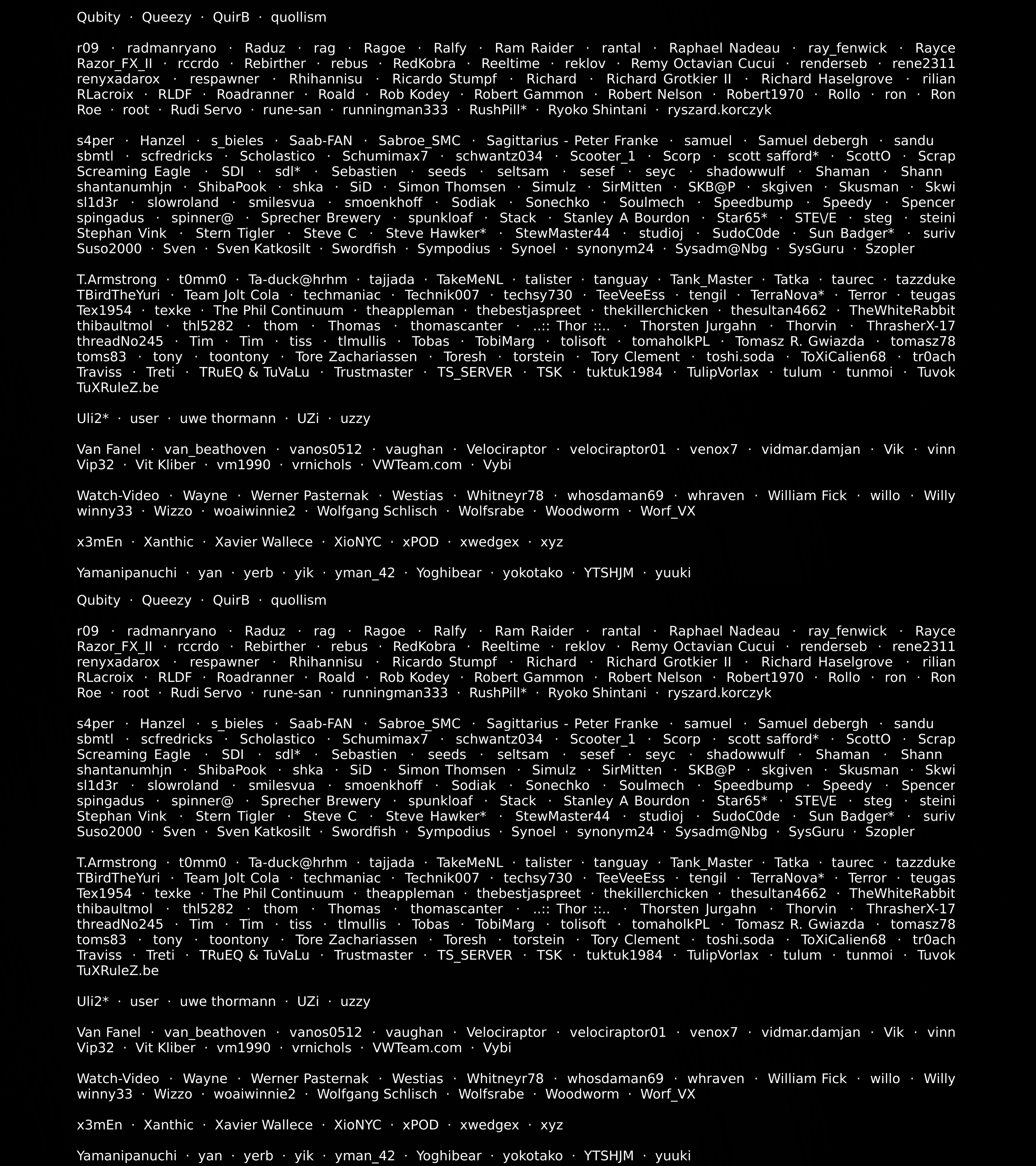 Qubity · Queezy · QuirB · quollism

r09 · radmanryano · Raduz · rag · Ragoe · Ralfy · Ram Raider · rantal · Raphael Nadeau · ray_fenwick · Rayce Razor_FX_II · rccrdo · Rebirther · rebus · RedKobra · Reeltime · reklov · Remy Octavian Cucui · renderseb · rene2311 renyxadarox · respawner · Rhihannisu · Ricardo Stumpf · Richard · Richard Grotkier II · Richard Haselgrove · rilian RLacroix · RLDF · Roadranner · Roald · Rob Kodey · Robert Gammon · Robert Nelson · Robert1970 · Rollo · ron · Ron Roe · root · Rudi Servo · rune-san · runningman333 · RushPill* · Ryoko Shintani · ryszard.korczyk

s4per · Hanzel · s_bieles · Saab-FAN · Sabroe_SMC · Sagittarius - Peter Franke · samuel · Samuel debergh · sandu sbmtl · scfredricks · Scholastico · Schumimax7 · schwantz034 · Scooter_1 · Scorp · scott safford* · ScottO · Scrap Screaming Eagle · SDI · sdl* · Sebastien · seeds · seltsam · sesef · seyc · shadowwulf · Shaman · Shann shantanumhjn · ShibaPook · shka · SiD · Simon Thomsen · Simulz · SirMitten · SKB@P · skgiven · Skusman · Skwi sl1d3r · slowroland · smilesvua · smoenkhoff · Sodiak · Sonechko · Soulmech · Speedbump · Speedy · Spencer spingadus · spinner@ · Sprecher Brewery · spunkloaf · Stack · Stanley A Bourdon · Star65* · STE\/E · steg · steini Stephan Vink · Stern Tigler · Steve C · Steve Hawker* · StewMaster44 · studioj · SudoC0de · Sun Badger* · suriv Suso2000 · Sven · Sven Katkosilt · Swordfish · Sympodius · Synoel · synonym24 · Sysadm@Nbg · SysGuru · Szopler

T.Armstrong · t0mm0 · Ta-duck@hrhm · tajjada · TakeMeNL · talister · tanguay · Tank_Master · Tatka · taurec · tazzduke TBirdTheYuri · Team Jolt Cola · techmaniac · Technik007 · techsy730 · TeeVeeEss · tengil · TerraNova* · Terror · teugas Tex1954 · texke · The Phil Continuum · theappleman · thebestjaspreet · thekillerchicken · thesultan4662 · TheWhiteRabbit thibaultmol · thl5282 · thom · Thomas · thomascanter · ..:: Thor ::.. · Thorsten Jurgahn · Thorvin · ThrasherX-17 threadNo245 · Tim · Tim · tiss · tlmullis · Tobas · TobiMarg · tolisoft · tomaholkPL · Tomasz R. Gwiazda · tomasz78 toms83 · tony · toontony · Tore Zachariassen · Toresh · torstein · Tory Clement · toshi.soda · ToXiCalien68 · tr0ach Traviss · Treti · TRuEQ & TuVaLu · Trustmaster · TS_SERVER · TSK · tuktuk1984 · TulipVorlax · tulum · tunmoi · Tuvok TuXRuleZ.be

Uli2* · user · uwe thormann · UZi · uzzy

Van Fanel · van_beathoven · vanos0512 · vaughan · Velociraptor · velociraptor01 · venox7 · vidmar.damjan · Vik · vinn Vip32 · Vit Kliber · vm1990 · vrnichols · VWTeam.com · Vybi

Watch-Video · Wayne · Werner Pasternak · Westias · Whitneyr78 · whosdaman69 · whraven · William Fick · willo · Willy winny33 · Wizzo · woaiwinnie2 · Wolfgang Schlisch · Wolfsrabe · Woodworm · Worf_VX

x3mEn · Xanthic · Xavier Wallece · XioNYC · xPOD · xwedgex · xyz

Yamanipanuchi · yan · yerb · yik · yman_42 · Yoghibear · yokotako · YTSHJM · yuuki

Qubity · Queezy · QuirB · quollism

r09 · radmanryano · Raduz · rag · Ragoe · Ralfy · Ram Raider · rantal · Raphael Nadeau · ray_fenwick · Rayce Razor_FX_II · rccrdo · Rebirther · rebus · RedKobra · Reeltime · reklov · Remy Octavian Cucui · renderseb · rene2311 renyxadarox · respawner · Rhihannisu · Ricardo Stumpf · Richard · Richard Grotkier II · Richard Haselgrove · rilian RLacroix · RLDF · Roadranner · Roald · Rob Kodey · Robert Gammon · Robert Nelson · Robert1970 · Rollo · ron · Ron Roe · root · Rudi Servo · rune-san · runningman333 · RushPill* · Ryoko Shintani · ryszard.korczyk

s4per · Hanzel · s_bieles · Saab-FAN · Sabroe_SMC · Sagittarius - Peter Franke · samuel · Samuel debergh · sandu sbmtl · scfredricks · Scholastico · Schumimax7 · schwantz034 · Scooter_1 · Scorp · scott safford* · ScottO · Scrap Screaming Eagle · SDI · sdl* · Sebastien · seeds · seltsam · sesef · seyc · shadowwulf · Shaman · Shann shantanumhjn · ShibaPook · shka · SiD · Simon Thomsen · Simulz · SirMitten · SKB@P · skgiven · Skusman · Skwi sl1d3r · slowroland · smilesvua · smoenkhoff · Sodiak · Sonechko · Soulmech · Speedbump · Speedy · Spencer spingadus · spinner@ · Sprecher Brewery · spunkloaf · Stack · Stanley A Bourdon · Star65* · STE\/E · steg · steini Stephan Vink · Stern Tigler · Steve C · Steve Hawker* · StewMaster44 · studioj · SudoC0de · Sun Badger* · suriv Suso2000 · Sven · Sven Katkosilt · Swordfish · Sympodius · Synoel · synonym24 · Sysadm@Nbg · SysGuru · Szopler

T.Armstrong · t0mm0 · Ta-duck@hrhm · tajjada · TakeMeNL · talister · tanguay · Tank_Master · Tatka · taurec · tazzduke TBirdTheYuri · Team Jolt Cola · techmaniac · Technik007 · techsy730 · TeeVeeEss · tengil · TerraNova* · Terror · teugas Tex1954 · texke · The Phil Continuum · theappleman · thebestjaspreet · thekillerchicken · thesultan4662 · TheWhiteRabbit thibaultmol · thl5282 · thom · Thomas · thomascanter · ..:: Thor ::.. · Thorsten Jurgahn · Thorvin · ThrasherX-17 threadNo245 · Tim · Tim · tiss · tlmullis · Tobas · TobiMarg · tolisoft · tomaholkPL · Tomasz R. Gwiazda · tomasz78 toms83 · tony · toontony · Tore Zachariassen · Toresh · torstein · Tory Clement · toshi.soda · ToXiCalien68 · tr0ach Traviss · Treti · TRuEQ & TuVaLu · Trustmaster · TS_SERVER · TSK · tuktuk1984 · TulipVorlax · tulum · tunmoi · Tuvok TuXRuleZ.be

Uli2* · user · uwe thormann · UZi · uzzy

Van Fanel · van_beathoven · vanos0512 · vaughan · Velociraptor · velociraptor01 · venox7 · vidmar.damjan · Vik · vinn Vip32 · Vit Kliber · vm1990 · vrnichols · VWTeam.com · Vybi

Watch-Video · Wayne · Werner Pasternak · Westias · Whitneyr78 · whosdaman69 · whraven · William Fick · willo · Willy winny33 · Wizzo · woaiwinnie2 · Wolfgang Schlisch · Wolfsrabe · Woodworm · Worf_VX

x3mEn · Xanthic · Xavier Wallece · XioNYC · xPOD · xwedgex · xyz

Yamanipanuchi · yan · yerb · yik · yman_42 · Yoghibear · yokotako · YTSHJM · yuuki